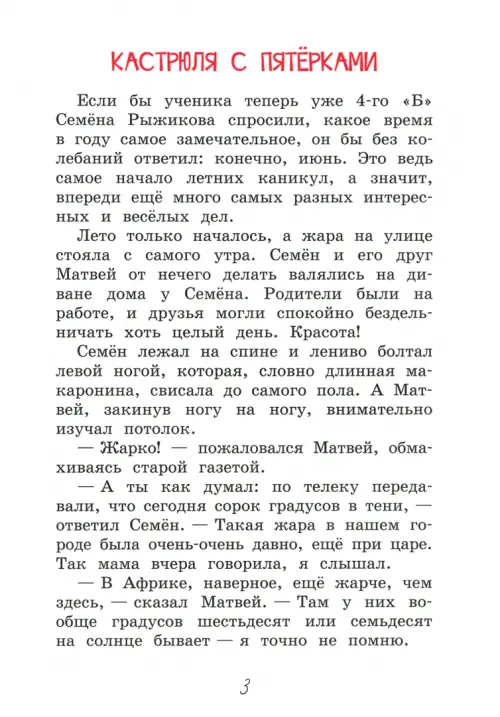 КАСТРЮЛЯ С ПЯТЁРКАМИ

Если бы ученика теперь уже 4-го «Б» Семёна Рыжикова спросили, какое время в году самое замечательное, он бы без колебаний ответил: конечно, июнь. Это ведь самое начало летних каникул, а значит, впереди ещё много самых разных интересных и весёлых дел.

Лето только началось, а жара на улице стояла с самого утра. Семён и его друг Матвей от нечего делать валялись на диване дома у Семёна. Родители были на работе, и друзья могли спокойно бездельничать хоть целый день. Красота!

Семён лежал на спине и лениво болтал левой ногой, которая, словно длинная макаронина, свисала до самого пола. А Матвей, закинув ногу на ногу, внимательно изучал потолок.

— Жарко! — пожаловался Матвей, обмахиваясь старой газетой.

— А ты как думал: по телеку передавали, что сегодня сорок градусов в тени, — ответил Семён. — Такая жара в нашем городе была очень-очень давно, ещё при царе. Так мама вчера говорила, я слышал.

— В Африке, наверное, ещё жарче, чем здесь, — сказал Матвей. — Там у них вообще градусов шестьдесят или семьдесят на солнце бывает — я точно не помню.

3